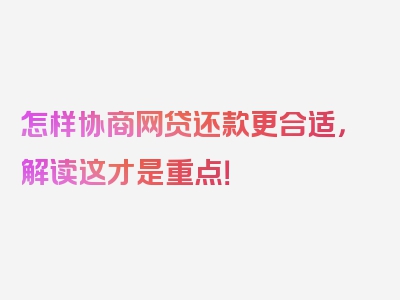 怎样协商网贷还款更合适，解读这才是重点！